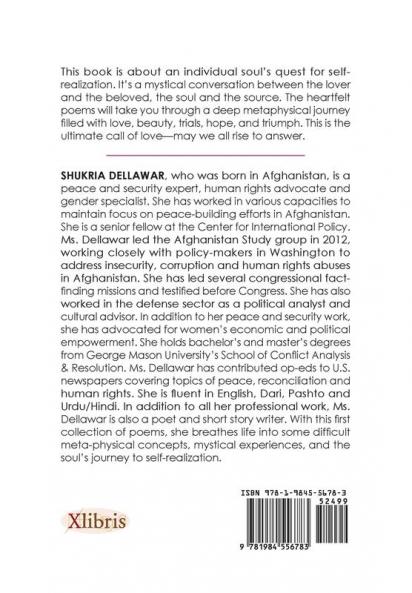 This book is about an individual soul's quest for self-realization. It's a mystical conversation between the lover and the beloved, the soul and the source. The heartfelt poems will take you through a deep metaphysical journey filled with love, beauty, trials, hope, and triumph. This is the ultimate call of love—may we all rise to answer.

SHUKRIA DELLAWAR, who was born in Afghanistan, is a peace and security expert, human rights advocate and gender specialist. She has worked in various capacities to maintain focus on peace-building efforts in Afghanistan. She is a senior fellow at the Center for International Policy. Ms. Dellawar led the Afghanistan Study group in 2012, working closely with policy-makers in Washington to address insecurity, corruption and human rights abuses in Afghanistan. She has led several congressional fact-finding missions and testified before Congress. She has also worked in the defense sector as a political analyst and cultural advisor. In addition to her peace and security work, she has advocated for women's economic and political empowerment. She holds bachelor's and master's degrees from George Mason University's School of Conflict Analysis & Resolution. Ms. Dellawar has contributed op-eds to U.S. newspapers covering topics of peace, reconciliation and human rights. She is fluent in English, Dari, Pashto and Urdu/Hindi. In addition to all her professional work, Ms. Dellawar is also a poet and short story writer. With this first collection of poems, she breathes life into some difficult meta-physical concepts, mystical experiences, and the soul's journey to self-realization.

Xlibris

ISBN 978-1-9845-5678-3
52499
9 781984 556783